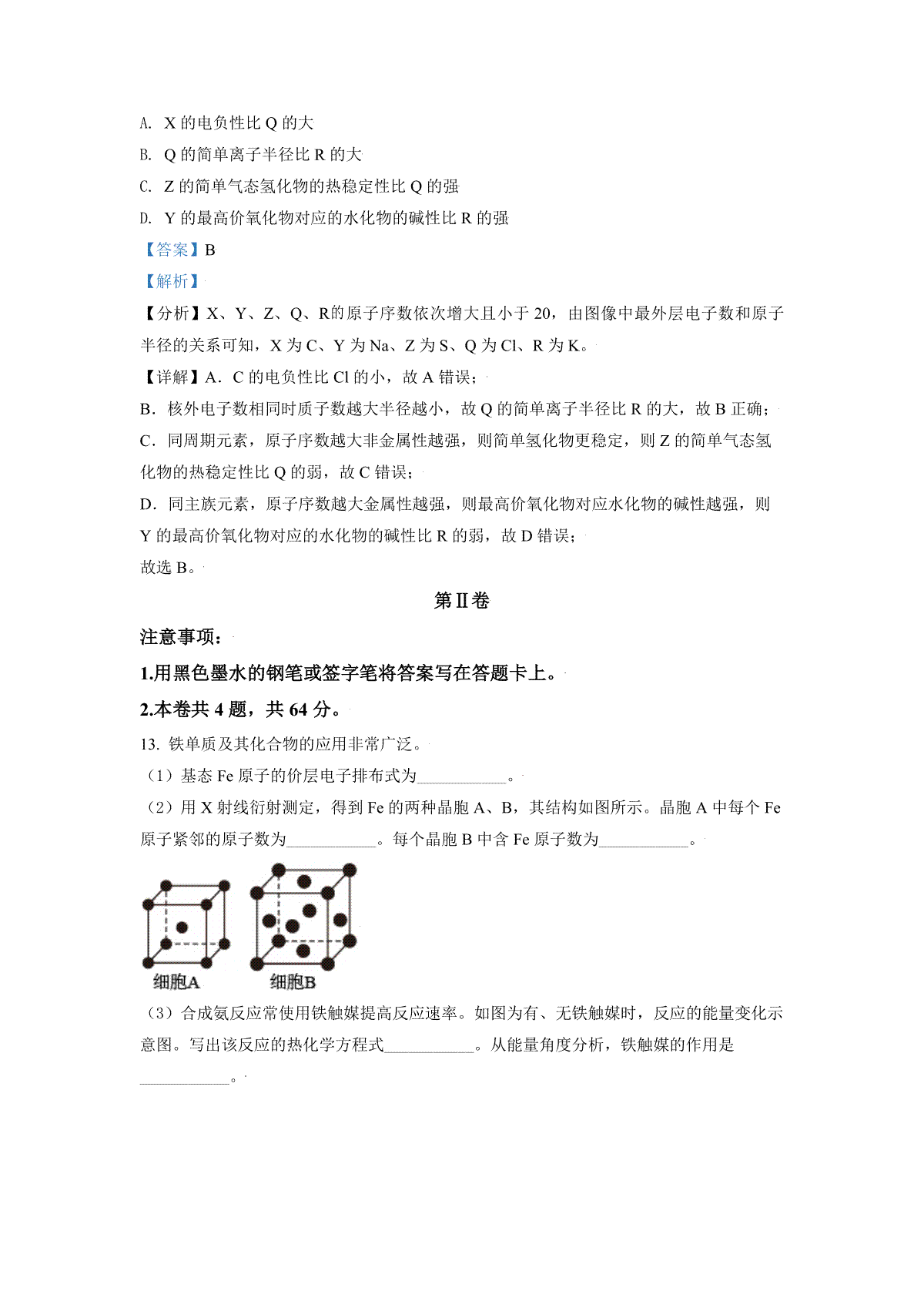 A. X的电负性比Q的大

B. Q的简单离子半径比R的大

C. Z的简单气态氢化物的热稳定性比Q的强

D. Y的最高价氧化物对应的水化物的碱性比R的强

【答案】B

【解析】

【分析】X、Y、Z、Q、R的原子序数依次增大且小于20，由图像中最外层电子数和原子半径的关系可知，X为C、Y为Na、Z为S、Q为Cl、R为K。

【详解】A．C的电负性比Cl的小，故A错误；

B．核外电子数相同时质子数越大半径越小，故Q的简单离子半径比R的大，故B正确；

C．同周期元素，原子序数越大非金属性越强，则简单氢化物更稳定，则Z的简单气态氢化物的热稳定性比Q的弱，故C错误；

D．同主族元素，原子序数越大金属性越强，则最高价氧化物对应水化物的碱性越强，则Y的最高价氧化物对应的水化物的碱性比R的弱，故D错误；

故选B。

第Ⅱ卷

注意事项：

1.用黑色墨水的钢笔或签字笔将答案写在答题卡上。

2.本卷共4题，共64分。

13. 铁单质及其化合物的应用非常广泛。

（1）基态Fe原子的价层电子排布式为____。

（2）用X射线衍射测定，得到Fe的两种晶胞A、B，其结构如图所示。晶胞A中每个Fe原子紧邻的原子数为____。每个晶胞B中含Fe原子数为____。

细胞A

细胞B

（3）合成氨反应常使用铁触媒提高反应速率。如图为有、无铁触媒时，反应的能量变化示意图。写出该反应的热化学方程式____。从能量角度分析，铁触媒的作用是____。